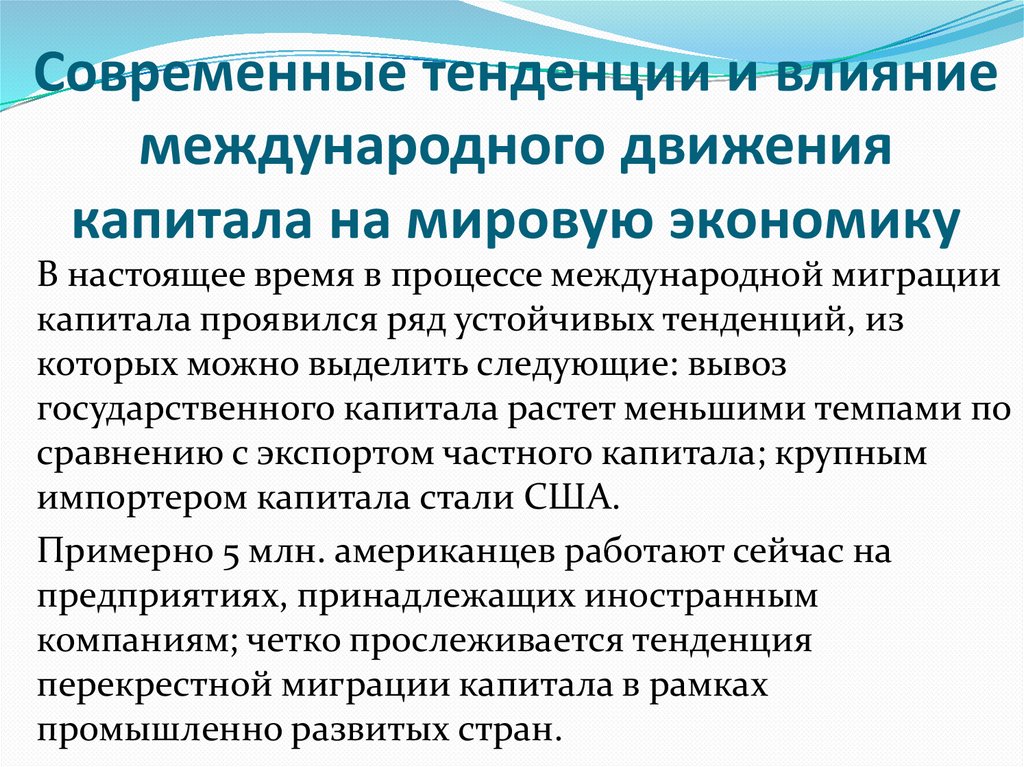 Современные тенденции и влияние международного движения капитала на мировую экономику

В настоящее время в процессе международной миграции капитала проявился ряд устойчивых тенденций, из которых можно выделить следующие: вывоз государственного капитала растет меньшими темпами по сравнению с экспортом частного капитала; крупным импортером капитала стали США.

Примерно 5 млн. американцев работают сейчас на предприятиях, принадлежащих иностранным компаниям; четко прослеживается тенденция перекрестной миграции капитала в рамках промышленно развитых стран.